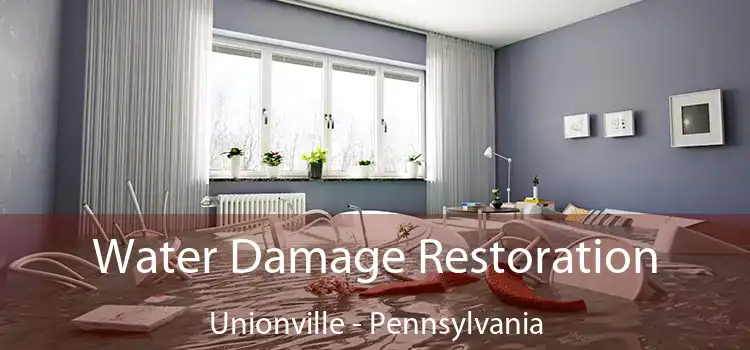 Water Damage Restoration

Unionville - Pennsylvania